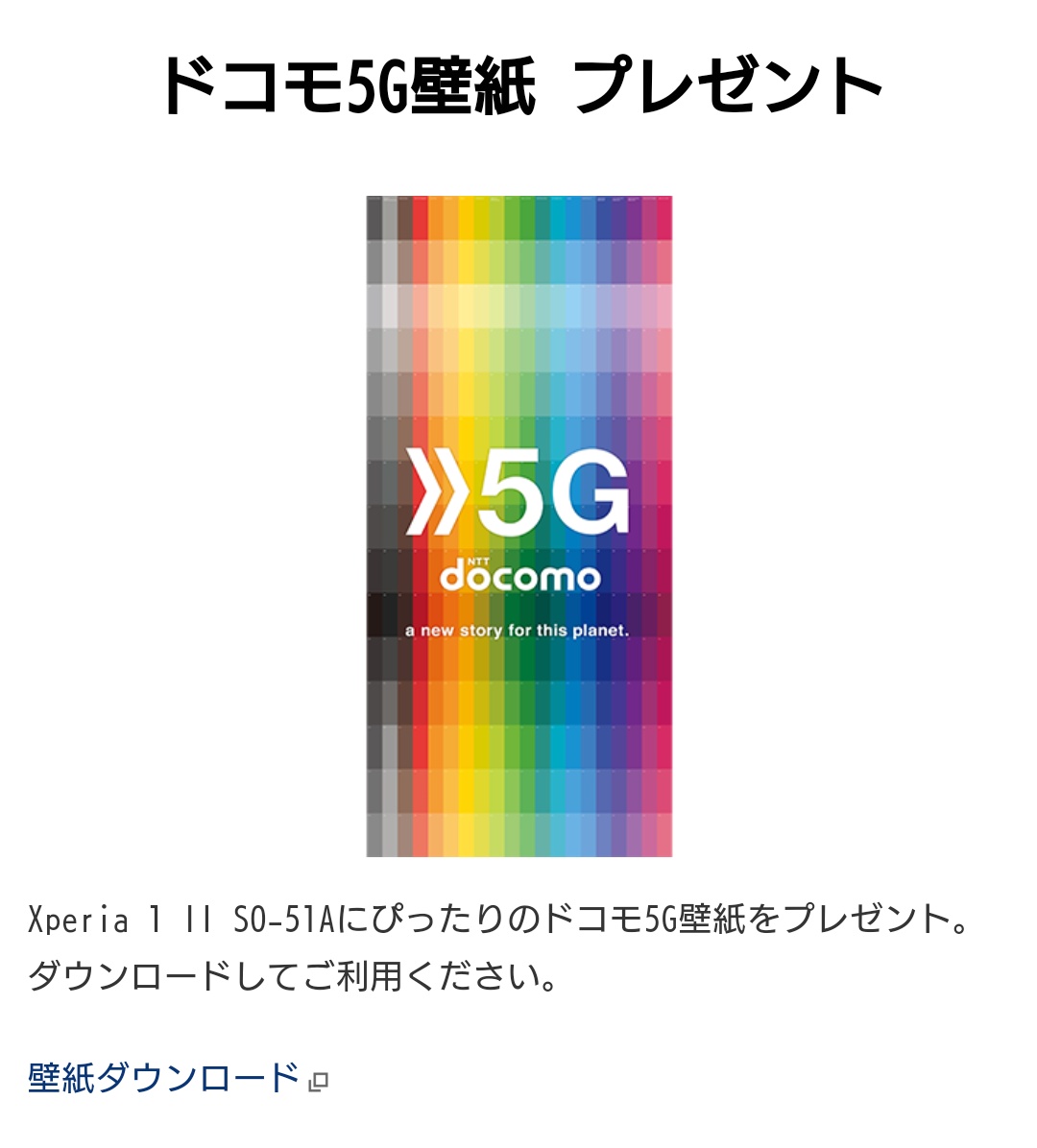 ドコモ5G壁紙 プレゼント

5G
NTT
docomo
a new story for this planet.

Xperia 1 II SO-51Aにぴったりのドコモ5G壁紙をプレゼント。ダウンロードしてご利用ください。

壁紙ダウンロード